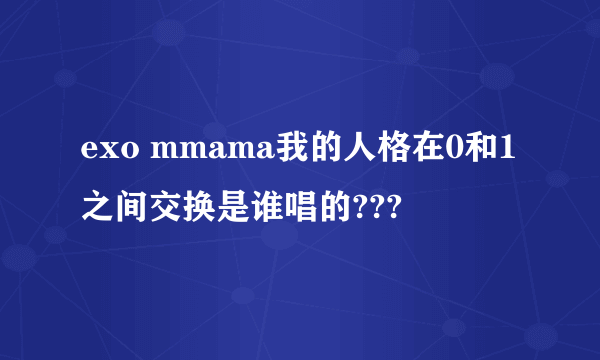 exo mmama我的人格在0和1之间交换是谁唱的???